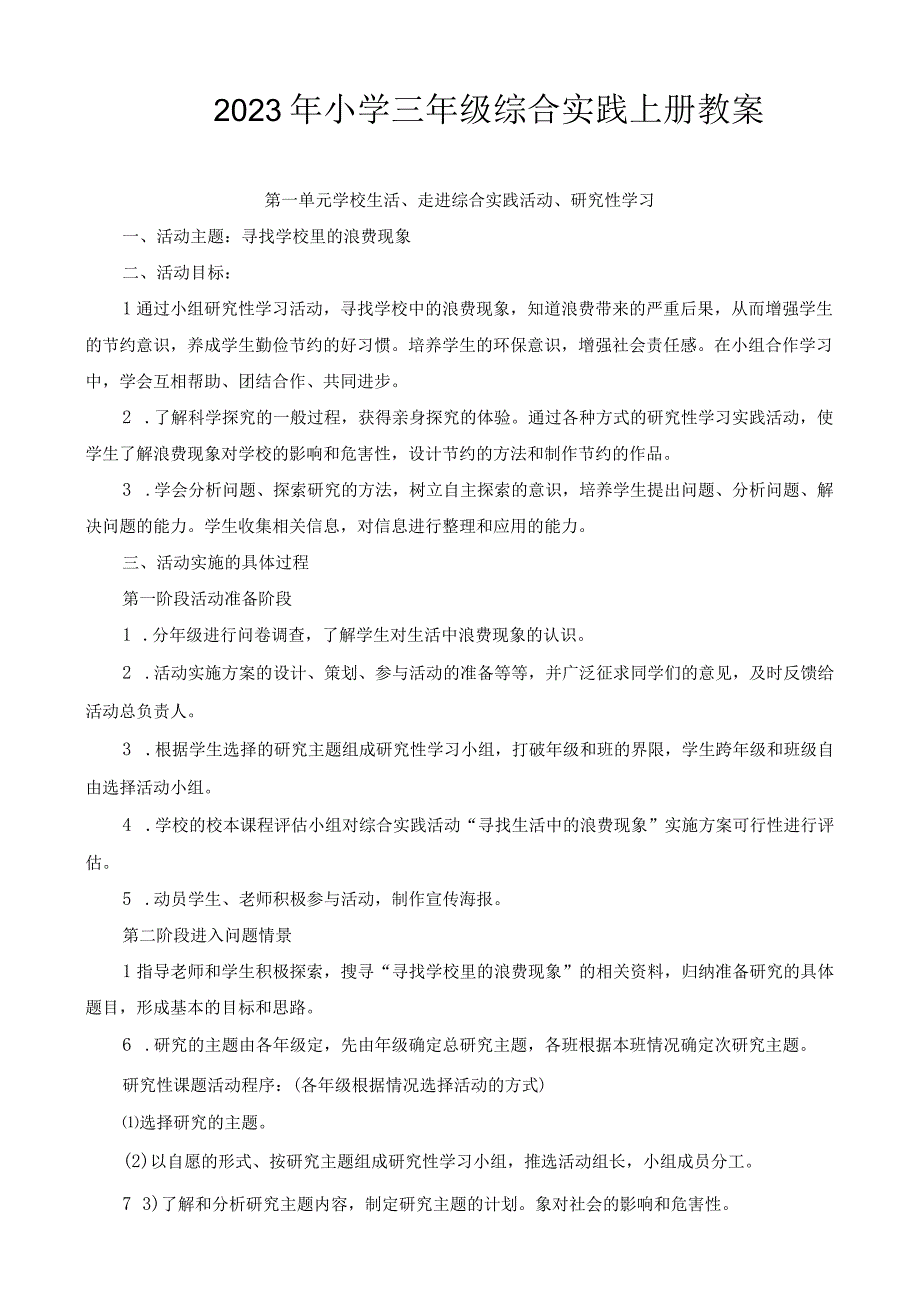 2023年小学三年级综合实践上册教案

第一单元学校生活、走进综合实践活动、研究性学习

一、活动主题：寻找学校里的浪费现象

二、活动目标：

1通过小组研究性学习活动，寻找学校中的浪费现象，知道浪费带来的严重后果，从而增强学生的节约意识，养成学生勤俭节约的好习惯。培养学生的环保意识，增强社会责任感。在小组合作学习中，学会互相帮助、团结合作、共同进步。

2．了解科学探究的一般过程，获得亲身探究的体验。通过各种方式的研究性学习实践活动，使学生了解浪费现象对学校的影响和危害性，设计节约的方法和制作节约的作品。

3．学会分析问题、探索研究的方法，树立自主探索的意识，培养学生提出问题、分析问题、解决问题的能力。学生收集相关信息，对信息进行整理和应用的能力。

三、活动实施的具体过程

第一阶段活动准备阶段

1．分年级进行问卷调查，了解学生对生活中浪费现象的认识。

2．活动实施方案的设计、策划、参与活动的准备等等，并广泛征求同学们的意见，及时反馈给活动总负责人。

3．根据学生选择的研究主题组成研究性学习小组，打破年级和班的界限，学生跨年级和班级自由选择活动小组。

4．学校的校本课程评估小组对综合实践活动“寻找生活中的浪费现象”实施方案可行性进行评估。

5．动员学生、老师积极参与活动，制作宣传海报。

第二阶段进入问题情景

1指导老师和学生积极探索，搜寻“寻找学校里的浪费现象”的相关资料，归纳准备研究的具体题目，形成基本的目标和思路。

6．研究的主题由各年级定，先由年级确定总研究主题，各班根据本班情况确定次研究主题。

研究性课题活动程序：(各年级根据情况选择活动的方式)

⑴选择研究的主题。

(2)以自愿的形式、按研究主题组成研究性学习小组，推选活动组长，小组成员分工。

7 3)了解和分析研究主题内容，制定研究主题的计划。象对社会的影响和危害性。